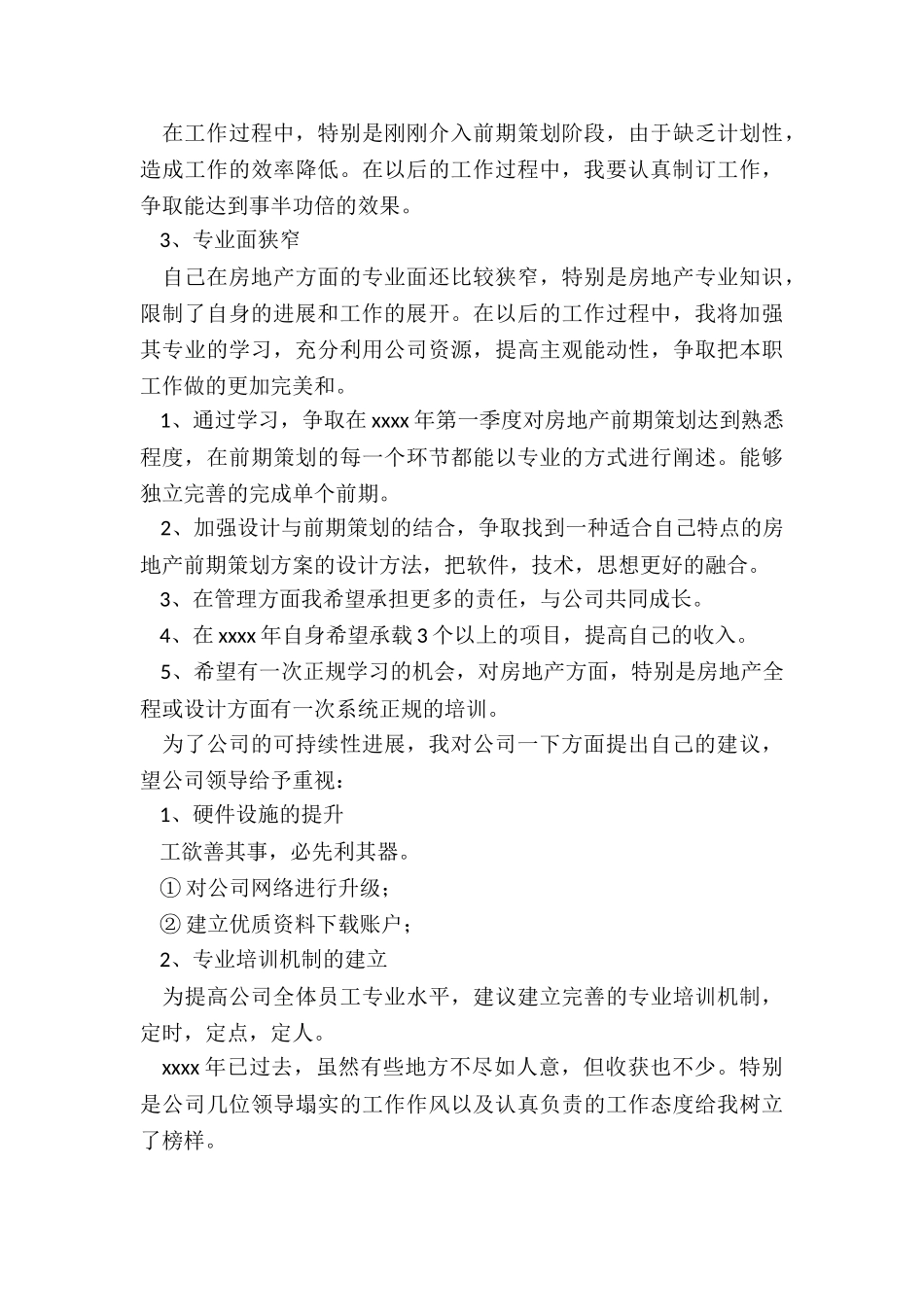 在工作过程中，特别是刚刚介入前期策划阶段，由于缺乏计划性，造成工作的效率降低。在以后的工作过程中，我要认真制订工作，争取能达到事半功倍的效果。

3、专业面狭窄

自己在房地产方面的专业面还比较狭窄，特别是房地产专业知识，限制了自身的进展和工作的展开。在以后的工作过程中，我将加强其专业的学习，充分利用公司资源，提高主观能动性，争取把本职工作做的更加完美和。

1、通过学习，争取在 xxxx 年第一季度对房地产前期策划达到熟悉程度，在前期策划的每一个环节都能以专业的方式进行阐述。能够独立完善的完成单个前期。

2、加强设计与前期策划的结合，争取找到一种适合自己特点的房地产前期策划方案的设计方法，把软件，技术，思想更好的融合。

3、在管理方面我希望承担更多的责任，与公司共同成长。

4、在 xxxx 年自身希望承载 3 个以上的项目，提高自己的收入。

5、希望有一次正规学习的机会，对房地产方面，特别是房地产全程或设计方面有一次系统正规的培训。

为了公司的可持续性进展，我对公司一下方面提出自己的建议，望公司领导给予重视：

1、硬件设施的提升

工欲善其事，必先利其器。

① 对公司网络进行升级；

② 建立优质资料下载账户；

2、专业培训机制的建立

为提高公司全体员工专业水平，建议建立完善的专业培训机制，定时，定点，定人。

xxxx 年已过去，虽然有些地方不尽如人意，但收获也不少。特别是公司几位领导塌实的工作作风以及认真负责的工作态度给我树立了榜样。